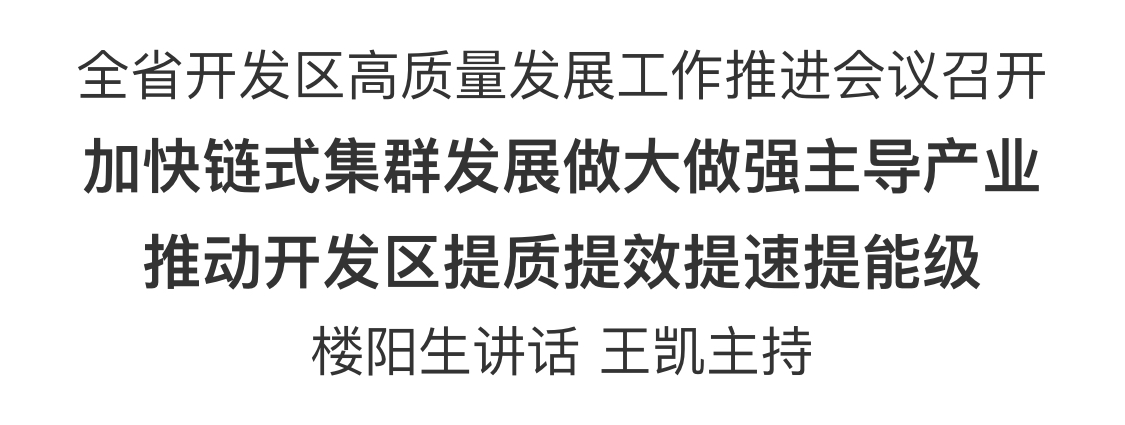 全省开发区高质量发展工作推进会议召开

加快链式集群发展做大做强主导产业

推动开发区提质提效提速提能级

楼阳生讲话 王凯主持